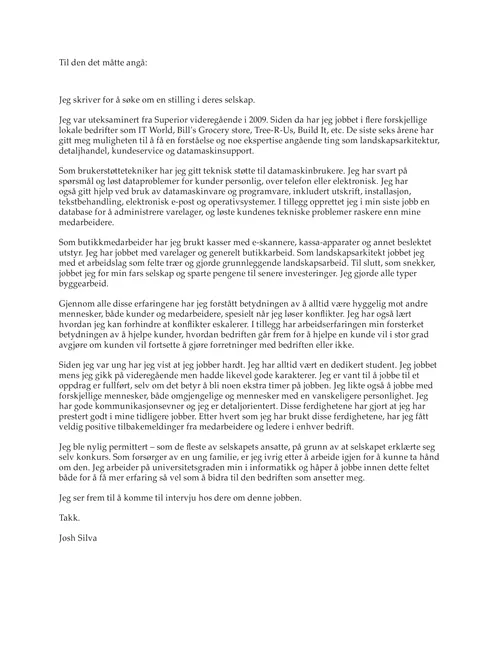 Til den det måtte angå:

Jeg skriver for å søke om en stilling i deres selskap.

Jeg var uteksaminert fra Superior videregående i 2009. Siden da har jeg jobbet i flere forskjellige lokale bedrifter som IT World, Bill's Grocery store, Tree-R-Us, Build It, etc. De siste seks årene har gitt meg muligheten til å få en forståelse og noe ekspertise angående ting som landskapsarkitektur, detaljhandel, kundeservice og datamaskinsupport.

Som brukerstøttetekniker har jeg gitt teknisk støtte til datamaskinbrukere. Jeg har svart på spørsmål og løst dataproblemer for kunder personlig, over telefon eller elektronisk. Jeg har også gitt hjelp ved bruk av datamaskinvare og programvare, inkludert utskrift, installasjon, tekstbehandling, elektronisk e-post og operativsystemer. I tillegg opprettet jeg i min siste jobb en database for å administrere varelager, og løste kundenes tekniske problemer raskere enn mine medarbeidere.

Som butikkmedarbeider har jeg brukt kasser med e-skannere, kassa-apparater og annet beslektet utstyr. Jeg har jobbet med varelager og generelt butikkarbeid. Som landskapsarkitekt jobbet jeg med et arbeidslag som felte trær og gjorde grunnleggende landskapsarbeid. Til slutt, som snekker, jobbet jeg for min fars selskap og sparte pengene til senere investeringer. Jeg gjorde alle typer byggearbeid.

Gjennom alle disse erfaringene har jeg forstått betydningen av å alltid være hyggelig mot andre mennesker, både kunder og medarbeidere, spesielt når jeg løser konflikter. Jeg har også lært hvordan jeg kan forhindre at konflikter eskalerer. I tillegg har arbeidserfaringen min forsterket betydningen av å hjelpe kunder, hvordan bedriften går frem for å hjelpe en kunde vil i stor grad avgjøre om kunden vil fortsette å gjøre forretninger med bedriften eller ikke.

Siden jeg var ung har jeg vist at jeg jobber hardt. Jeg har alltid vært en dedikert student. Jeg jobbet mens jeg gikk på videregående men hadde likevel gode karakterer. Jeg er vant til å jobbe til et oppdrag er fullført, selv om det betyr å bli noen ekstra timer på jobben. Jeg likte også å jobbe med forskjellige mennesker, både omgjengelige og mennesker med en vanskeligere personlighet. Jeg har gode kommunikasjonsevner og jeg er detaljorientert. Disse ferdighetene har gjort at jeg har prestert godt i mine tidligere jobber. Etter hvert som jeg har brukt disse ferdighetene, har jeg fått veldig positive tilbakemeldinger fra medarbeidere og ledere i enhver bedrift.

Jeg ble nylig permittert – som de fleste av selskapets ansatte, på grunn av at selskapet erklærte seg selv konkurs. Som forsørger av en ung familie, er jeg ivrig etter å arbeide igjen for å kunne ta hånd om den. Jeg arbeider på universitetsgraden min i informatikk og håper å jobbe innen dette feltet både for å få mer erfaring så vel som å bidra til den bedriften som ansetter meg.

Jeg ser frem til å komme til intervju hos dere om denne jobben.

Takk.

Josh Silva